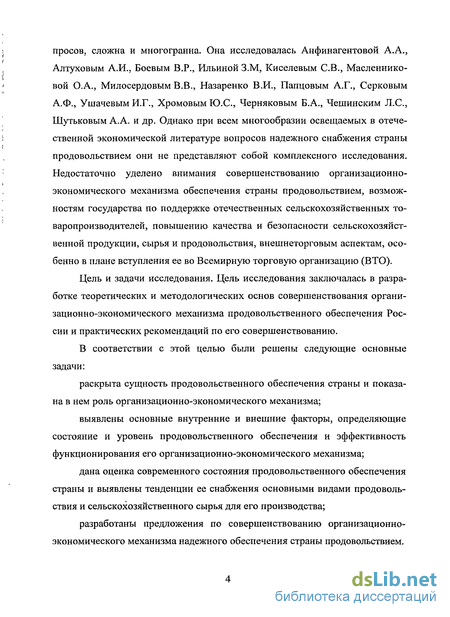 просов, сложна и многогранна. Она исследовалась Анфинагентовой А.А., Алтуховым А.И., Боевым В.Р., Ильиной З.М, Киселевым С.В., Масленниковой О.А., Милосердовым В.В., Назаренко В.И., Папцовым А.Г., Серковым А.Ф., Ушачевым И.Г., Хромовым Ю.С., Черняковым Б.А., Чешинским Л.С., Шутьковым А.А. и др. Однако при всем многообразии освещаемых в отечественной экономической литературе вопросов надежного снабжения страны продовольствием они не представляют собой комплексного исследования. Недостаточно уделено внимания совершенствованию организационно-экономического механизма обеспечения страны продовольствием, возможностям государства по поддержке отечественных сельскохозяйственных товаропроизводителей, повышению качества и безопасности сельскохозяйственной продукции, сырья и продовольствия, внешнеторговым аспектам, особенно в плане вступления ее во Всемирную торговую организацию (ВТО).

Цель и задачи исследования. Цель исследования заключалась в разработке теоретических и методологических основ совершенствования организационно-экономического механизма продовольственного обеспечения России и практических рекомендаций по его совершенствованию.

В соответствии с этой целью были решены следующие основные задачи:

раскрыта сущность продовольственного обеспечения страны и показана в нем роль организационно-экономического механизма;

выявлены основные внутренние и внешние факторы, определяющие состояние и уровень продовольственного обеспечения и эффективность функционирования его организационно-экономического механизма;

дана оценка современного состояния продовольственного обеспечения страны и выявлены тенденции ее снабжения основными видами продовольствия и сельскохозяйственного сырья для его производства;

разработаны предложения по совершенствованию организационно-экономического механизма надежного обеспечения страны продовольствием.

4

dsLib.net
библиотека диссертаций